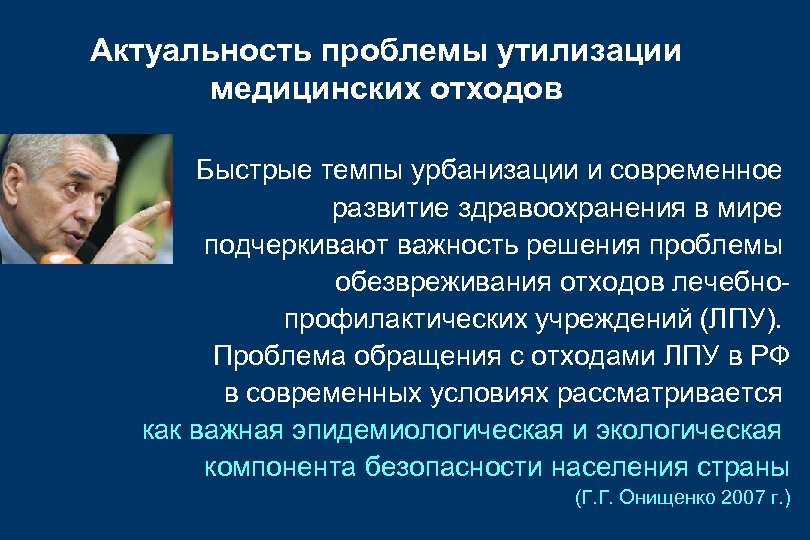 Актуальность проблемы утилизации медицинских отходов

Быстрые темпы урбанизации и современное развитие здравоохранения в мире подчеркивают важность решения проблемы обезвреживания отходов лечебно-профилактических учреждений (ЛПУ). Проблема обращения с отходами ЛПУ в РФ в современных условиях рассматривается как важная эпидемиологическая и экологическая компонента безопасности населения страны

(Г.Г. Онищенко 2007 г.)